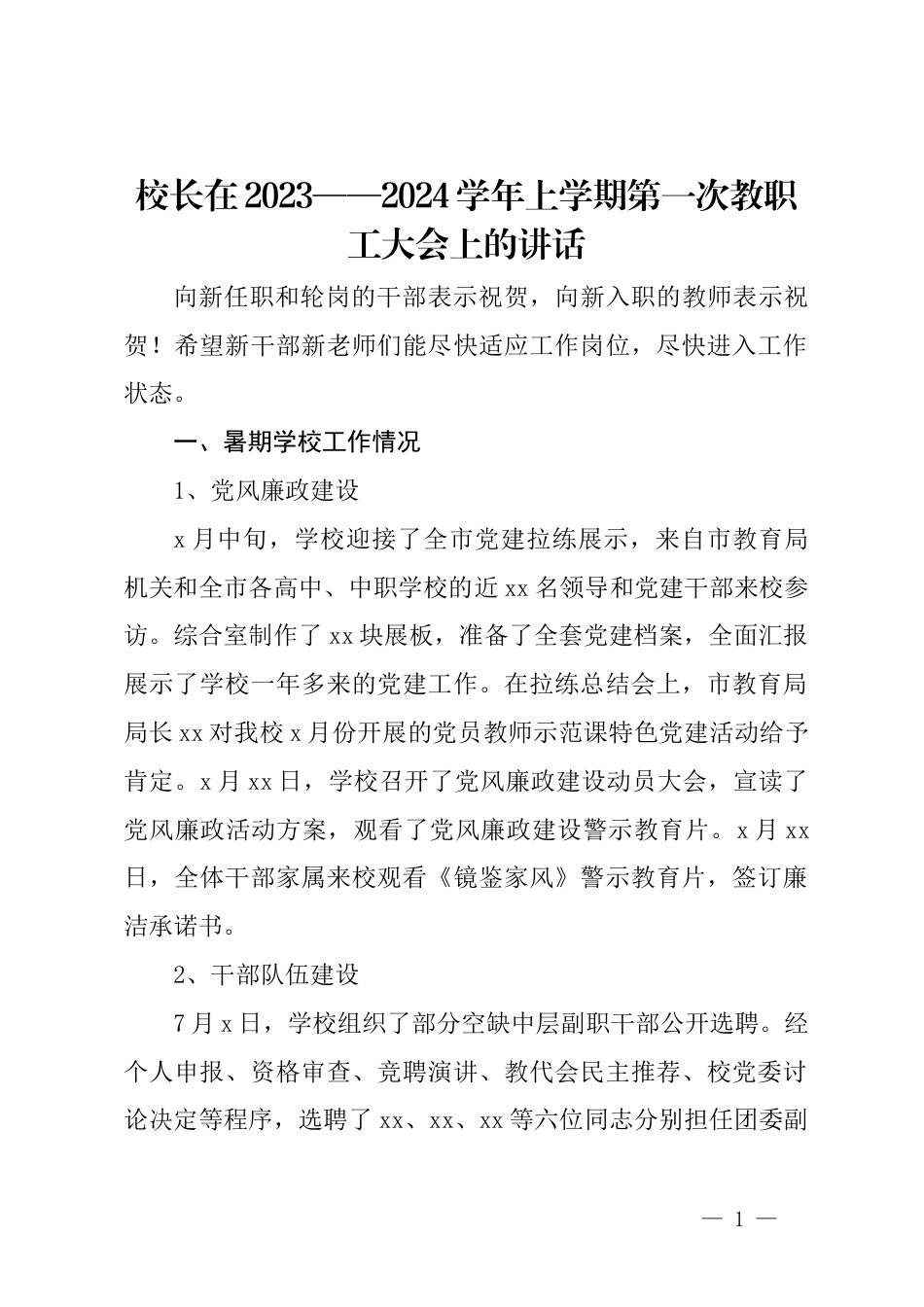 校长在2023——2024学年上学期第一次教职工大会上的讲话

向新任职和轮岗的干部表示祝贺，向新入职的教师表示祝贺！希望新干部新老师们能尽快适应工作岗位，尽快进入工作状态。

一、暑期学校工作情况

1、党风廉政建设

x月中旬，学校迎接了全市党建拉练展示，来自市教育局机关和全市各高中、中职学校的近xx名领导和党建干部来校参访。综合室制作了xx块展板，准备了全套党建档案，全面汇报展示了学校一年多来的党建工作。在拉练总结会上，市教育局局长xx对我校x月份开展的党员教师示范课特色党建活动给予肯定。x月xx日，学校召开了党风廉政建设动员大会，宣读了党风廉政活动方案，观看了党风廉政建设警示教育片。x月xx日，全体干部家属来校观看《镜鉴家风》警示教育片，签订廉洁承诺书。

2、干部队伍建设

7月x日，学校组织了部分空缺中层副职干部公开选聘。经个人申报、资格审查、竞聘演讲、教代会民主推荐、校党委讨论决定等程序，选聘了xx、xx、xx等六位同志分别担任团委副

— 1 —